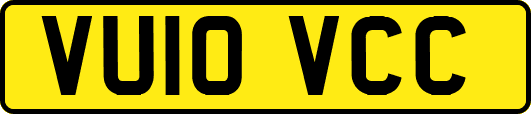 VU10 VCC